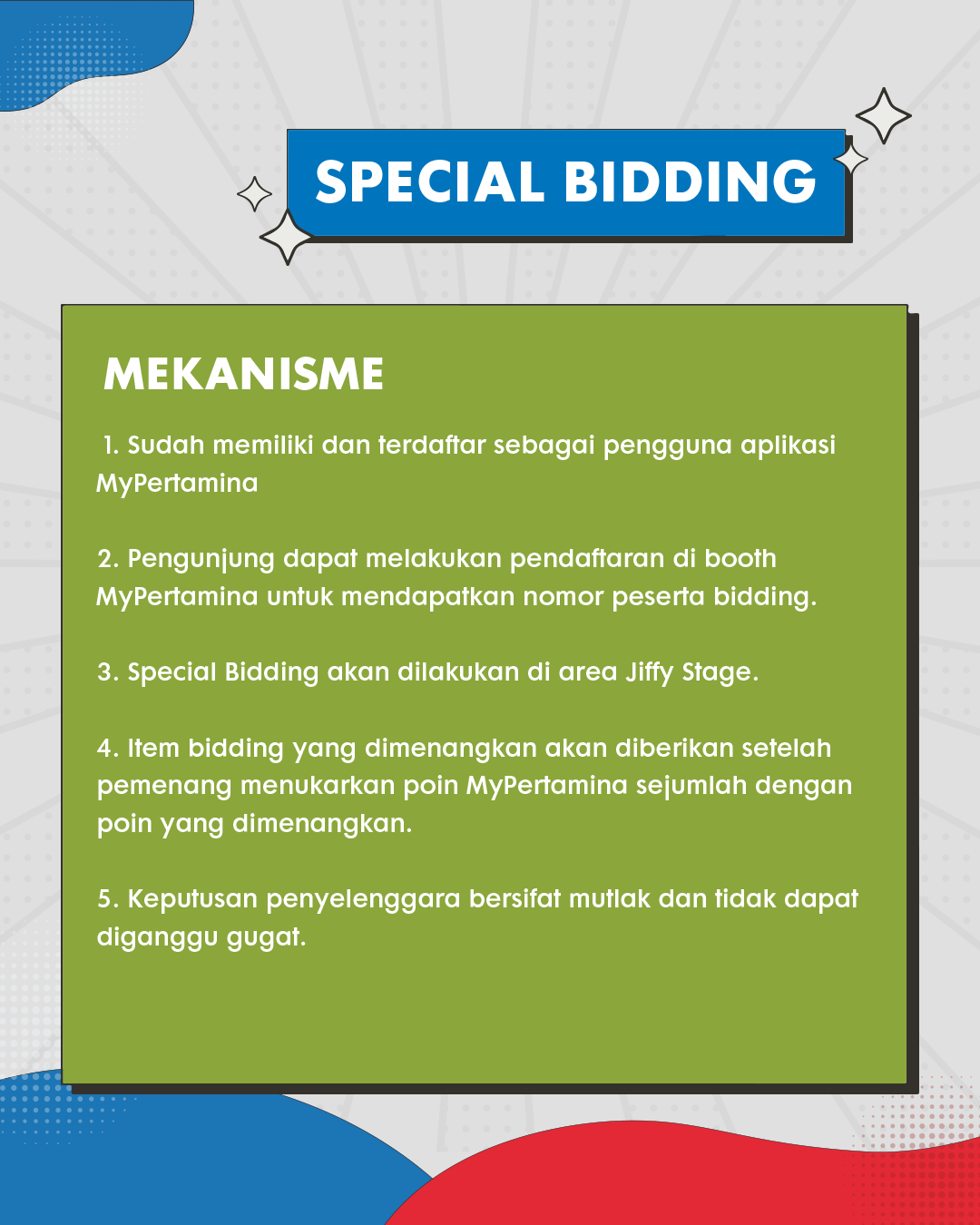 SPECIAL BIDDING

MEKANISME

1. Sudah memiliki dan terdaftar sebagai pengguna aplikasi MyPertamina

2. Pengunjung dapat melakukan pendaftaran di booth MyPertamina untuk mendapatkan nomor peserta bidding.

3. Special Bidding akan dilakukan di area Jiffy Stage.

4. Item bidding yang dimenangkan akan diberikan setelah pemenang menukarkan poin MyPertamina sejumlah dengan poin yang dimenangkan.

5. Keputusan penyelenggara bersifat mutlak dan tidak dapat diganggu gugat.